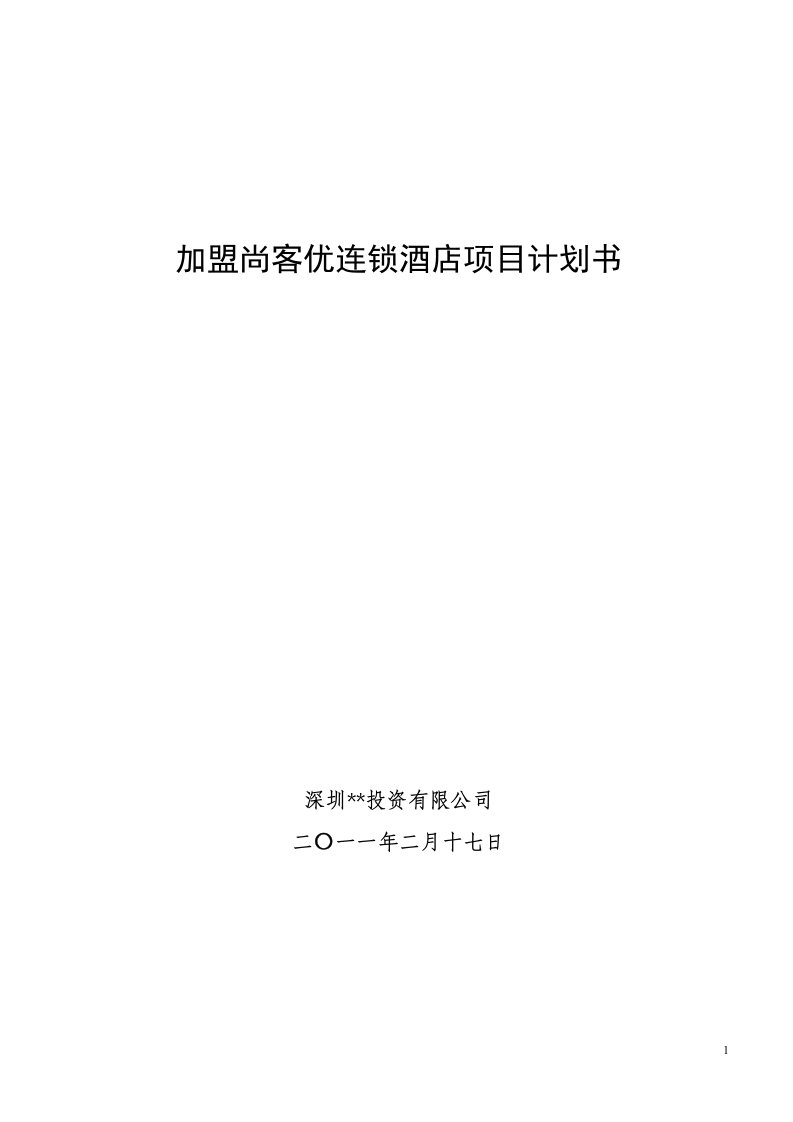 加盟尚客优连锁酒店项目计划书

深圳**投资有限公司

二〇一一年二月十七日

1